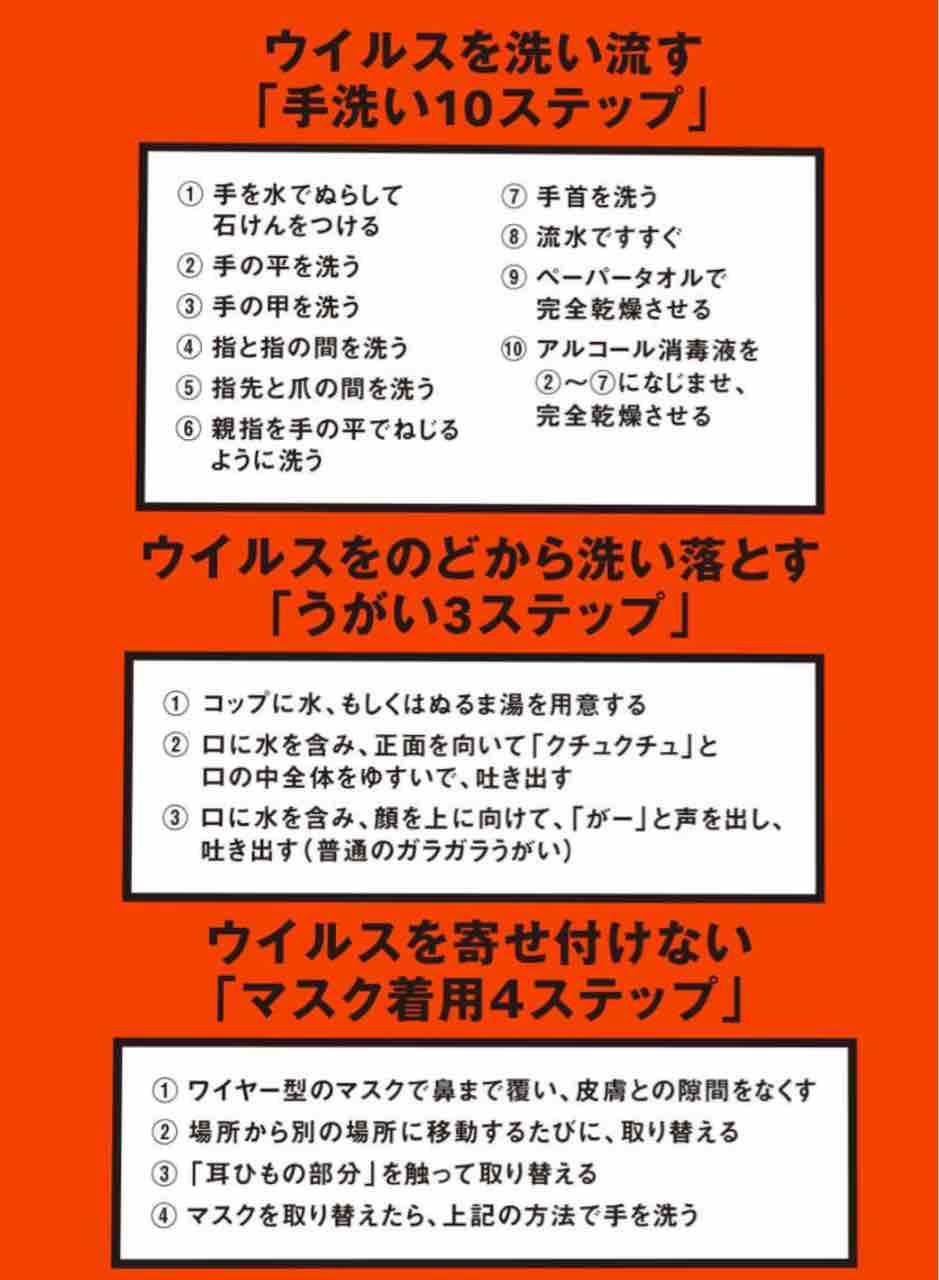 ウイルスを洗い流す
「手洗い10ステップ」

① 手を水でぬらして石けんをつける
② 手の平を洗う
③ 手の甲を洗う
④ 指と指の間を洗う
⑤ 指先と爪の間を洗う
⑥ 親指を手の平でねじるように洗う

⑦ 手首を洗う
⑧ 流水ですすぐ
⑨ ペーパータオルで完全乾燥させる
⑩ アルコール消毒液を②〜⑦になじませ、完全乾燥させる

ウイルスをのどから洗い落とす
「うがい3ステップ」

① コップに水、もしくはぬるま湯を用意する
② 口に水を含み、正面を向いて「クチュクチュ」と口の中全体をゆすいで、吐き出す
③ 口に水を含み、顔を上に向けて、「がー」と声を出し、吐き出す（普通のガラガラうがい）

ウイルスを寄せ付けない
「マスク着用4ステップ」

① ワイヤー型のマスクで鼻まで覆い、皮膚との隙間をなくす
② 場所から別の場所に移動するたびに、取り替える
③ 「耳ひもの部分」を触って取り替える
④ マスクを取り替えたら、上記の方法で手を洗う